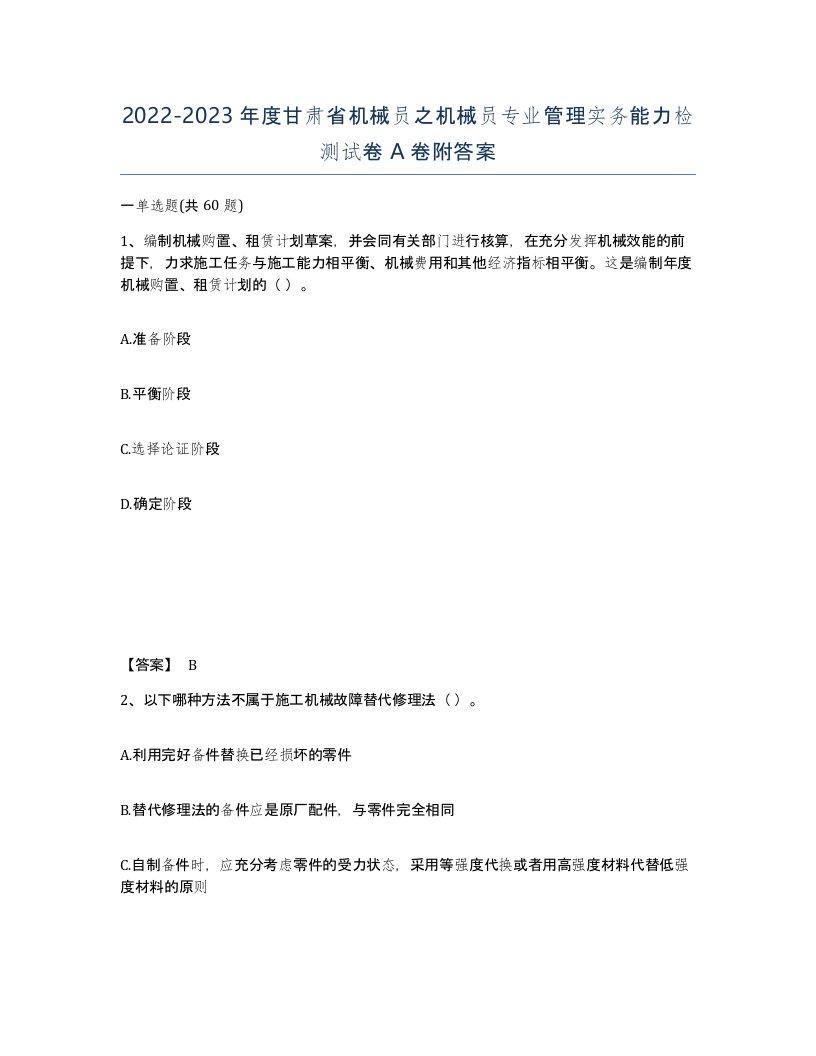 2022-2023年度甘肃省机械员之机械员专业管理实务能力检测试卷A卷附答案

一单选题(共60题)

1、编制机械购置、租赁计划草案，并会同有关部门进行核算，在充分发挥机械效能的前提下，力求施工任务与施工能力相平衡、机械费用和其他经济指标相平衡。这是编制年度机械购置、租赁计划的（ ）。

A.准备阶段

B.平衡阶段

C.选择论证阶段

D.确定阶段

【答案】 B

2、以下哪种方法不属于施工机械故障替代修理法（ ）。

A.利用完好备件替换已经损坏的零件

B.替代修理法的备件应是原厂配件，与零件完全相同

C.自制备件时，应充分考虑零件的受力状态，采用等强度代换或者用高强度材料代替低强度材料的原则